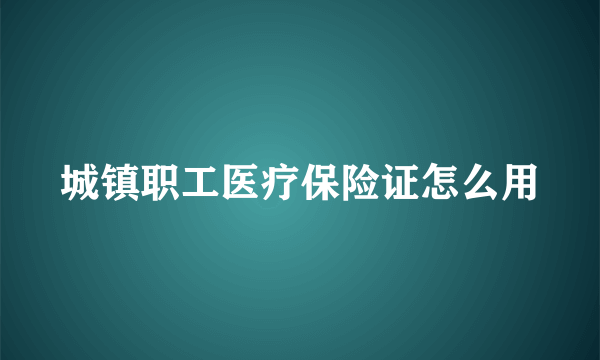 城镇职工医疗保险证怎么用